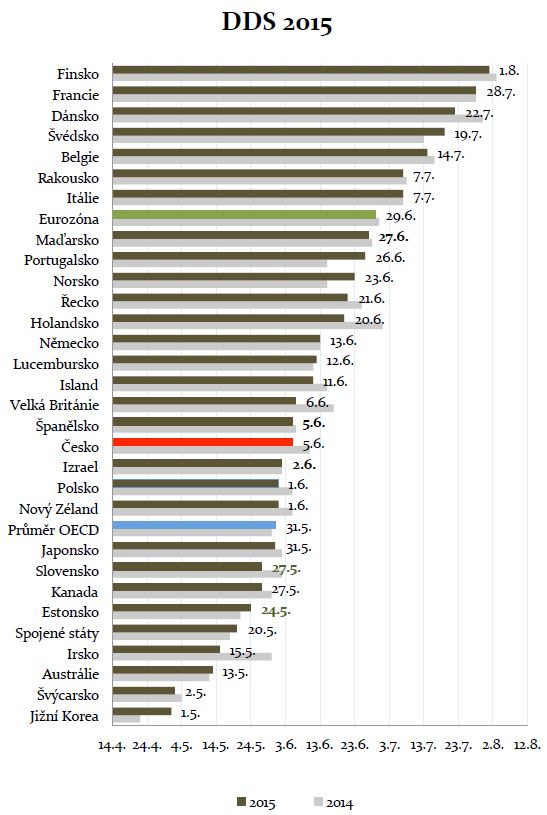 DDS 2015

Finsko 1.8.
Francie 28.7.
Dánsko 22.7.
Švédsko 19.7.
Belgie 14.7.
Rakousko 7.7.
Itálie 7.7.
Eurozóna 29.6.
Maďarsko 27.6.
Portugalsko 26.6.
Norsko 23.6.
Řecko 21.6.
Holandsko 20.6.
Německo 13.6.
Lucembursko 12.6.
Island 11.6.
Velká Británie 6.6.
Španělsko 5.6.
Česko 5.6.
Izrael 2.6.
Polsko 1.6.
Nový Zéland 1.6.
Průměr OECD 31.5.
Japonsko 31.5.
Slovensko 27.5.
Kanada 27.5.
Estonsko 24.5.
Spojené státy 20.5.
Irsko 15.5.
Austrálie 13.5.
Švýcarsko 2.5.
Jižní Korea 1.5.

14.4. 24.4. 4.5. 14.5. 24.5. 3.6. 13.6. 23.6. 3.7. 13.7. 23.7. 2.8. 12.8.

2015 2014